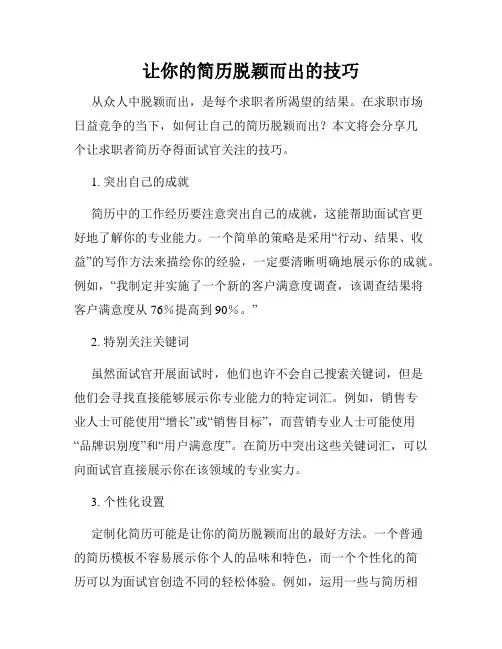 让你的简历脱颖而出的技巧

从众人中脱颖而出，是每个求职者所渴望的结果。在求职市场日益竞争的当下，如何让自己的简历脱颖而出？本文将会分享几个让求职者简历夺得面试官关注的技巧。

1. 突出自己的成就

简历中的工作经历要注意突出自己的成就，这能帮助面试官更好地了解你的专业能力。一个简单的策略是采用“行动、结果、收益”的写作方法来描绘你的经验，一定要清晰明确地展示你的成就。例如，“我制定并实施了一个新的客户满意度调查，该调查结果将客户满意度从 76%提高到 90%。”

2. 特别关注关键词

虽然面试官开展面试时，他们也许不会自己搜索关键词，但是他们会寻找直接能够展示你专业能力的特定词汇。例如，销售专业人士可能使用“增长”或“销售目标”，而营销专业人士可能使用“品牌识别度”和“用户满意度”。在简历中突出这些关键词汇，可以向面试官直接展示你在该领域的专业实力。

3. 个性化设置

定制化简历可能是让你的简历脱颖而出的最好方法。一个普通的简历模板不容易展示你个人的品味和特色，而一个个性化的简历可以为面试官创造不同的轻松体验。例如，运用一些与简历相